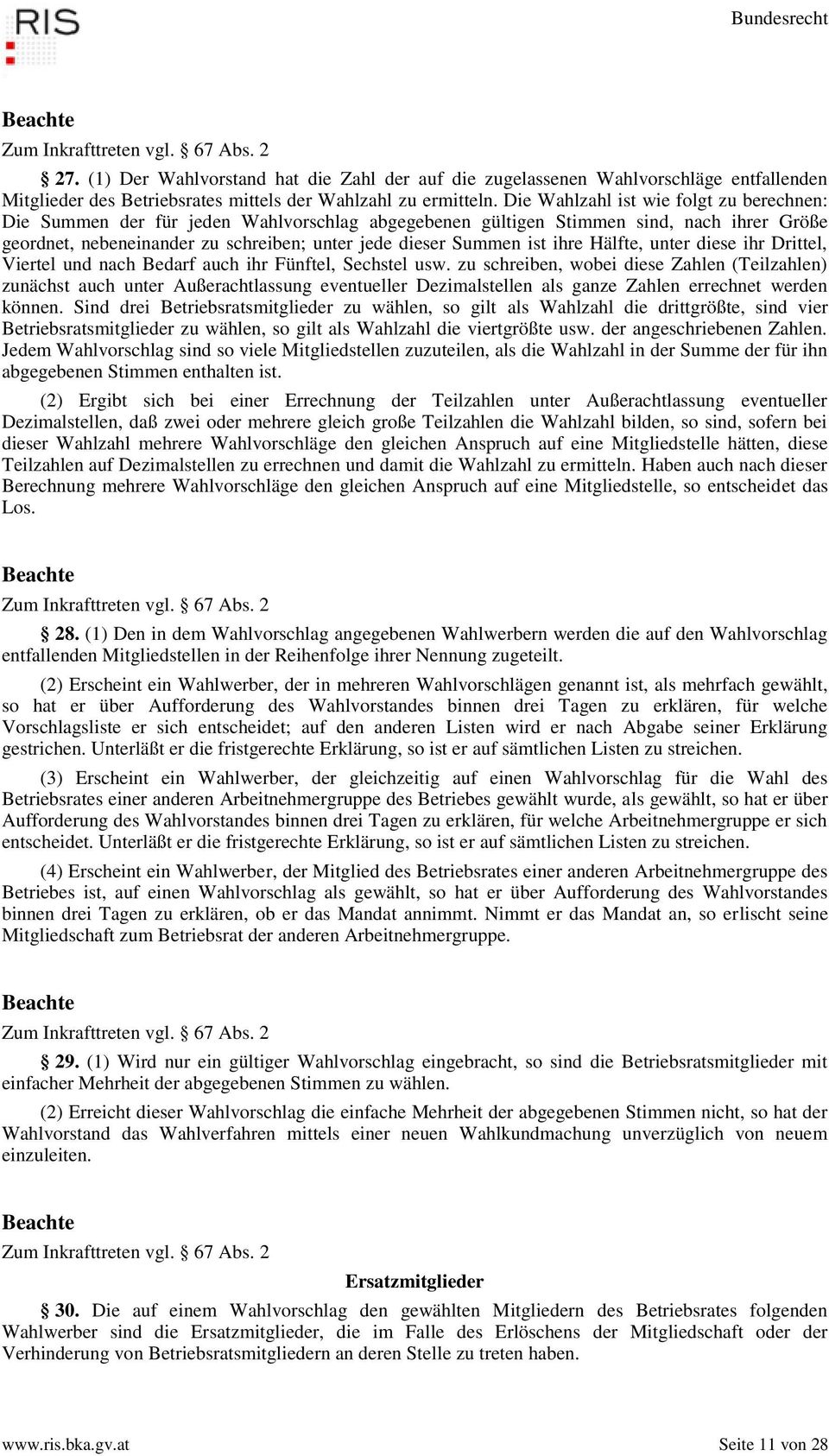 RIS

Bundesrecht

Beachte
Zum Inkrafttreten vgl. § 67 Abs. 2

§ 27. (1) Der Wahlvorstand hat die Zahl der auf die zugelassenen Wahlvorschläge entfallenden Mitglieder des Betriebsrates mittels der Wahlzahl zu ermitteln. Die Wahlzahl ist wie folgt zu berechnen: Die Summen der für jeden Wahlvorschlag abgegebenen gültigen Stimmen sind, nach ihrer Größe geordnet, nebeneinander zu schreiben; unter jede dieser Summen ist ihre Hälfte, unter diese ihr Drittel, Viertel und nach Bedarf auch ihr Fünftel, Sechstel usw. zu schreiben, wobei diese Zahlen (Teilzahlen) zunächst auch unter Außerachtlassung eventueller Dezimalstellen als ganze Zahlen errechnet werden können. Sind drei Betriebsratsmitglieder zu wählen, so gilt als Wahlzahl die drittgrößte, sind vier Betriebsratsmitglieder zu wählen, so gilt als Wahlzahl die viertgrößte usw. der angeschriebenen Zahlen. Jedem Wahlvorschlag sind so viele Mitgliedstellen zuzuteilen, als die Wahlzahl in der Summe der für ihn abgegebenen Stimmen enthalten ist.

(2) Ergibt sich bei einer Errechnung der Teilzahlen unter Außerachtlassung eventueller Dezimalstellen, daß zwei oder mehrere gleich große Teilzahlen die Wahlzahl bilden, so sind, sofern bei dieser Wahlzahl mehrere Wahlvorschläge den gleichen Anspruch auf eine Mitgliedstelle hätten, diese Teilzahlen auf Dezimalstellen zu errechnen und damit die Wahlzahl zu ermitteln. Haben auch nach dieser Berechnung mehrere Wahlvorschläge den gleichen Anspruch auf eine Mitgliedstelle, so entscheidet das Los.

Beachte
Zum Inkrafttreten vgl. § 67 Abs. 2

§ 28. (1) Den in dem Wahlvorschlag angegebenen Wahlwerbern werden die auf den Wahlvorschlag entfallenden Mitgliedstellen in der Reihenfolge ihrer Nennung zugeteilt.

(2) Erscheint ein Wahlwerber, der in mehreren Wahlvorschlägen genannt ist, als mehrfach gewählt, so hat er über Aufforderung des Wahlvorstandes binnen drei Tagen zu erklären, für welche Vorschlagsliste er sich entscheidet; auf den anderen Listen wird er nach Abgabe seiner Erklärung gestrichen. Unterläßt er die fristgerechte Erklärung, so ist er auf sämtlichen Listen zu streichen.

(3) Erscheint ein Wahlwerber, der gleichzeitig auf einen Wahlvorschlag für die Wahl des Betriebsrates einer anderen Arbeitnehmergruppe des Betriebes gewählt wurde, als gewählt, so hat er über Aufforderung des Wahlvorstandes binnen drei Tagen zu erklären, für welche Arbeitnehmergruppe er sich entscheidet. Unterläßt er die fristgerechte Erklärung, so ist er auf sämtlichen Listen zu streichen.

(4) Erscheint ein Wahlwerber, der Mitglied des Betriebsrates einer anderen Arbeitnehmergruppe des Betriebes ist, auf einen Wahlvorschlag als gewählt, so hat er über Aufforderung des Wahlvorstandes binnen drei Tagen zu erklären, ob er das Mandat annimmt. Nimmt er das Mandat an, so erlischt seine Mitgliedschaft zum Betriebsrat der anderen Arbeitnehmergruppe.

Beachte
Zum Inkrafttreten vgl. § 67 Abs. 2

§ 29. (1) Wird nur ein gültiger Wahlvorschlag eingebracht, so sind die Betriebsratsmitglieder mit einfacher Mehrheit der abgegebenen Stimmen zu wählen.

(2) Erreicht dieser Wahlvorschlag die einfache Mehrheit der abgegebenen Stimmen nicht, so hat der Wahlvorstand das Wahlverfahren mittels einer neuen Wahlkundmachung unverzüglich von neuem einzuleiten.

Beachte
Zum Inkrafttreten vgl. § 67 Abs. 2

Ersatzmitglieder

§ 30. Die auf einem Wahlvorschlag den gewählten Mitgliedern des Betriebsrates folgenden Wahlwerber sind die Ersatzmitglieder, die im Falle des Erlöschens der Mitgliedschaft oder der Verhinderung von Betriebsratsmitgliedern an deren Stelle zu treten haben.

www.ris.bka.gv.at

Seite 11 von 28